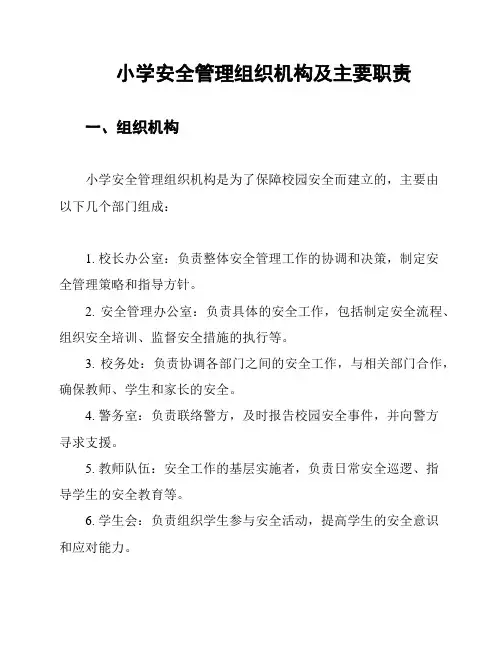 小学安全管理组织机构及主要职责

一、组织机构

小学安全管理组织机构是为了保障校园安全而建立的，主要由以下几个部门组成：

1. 校长办公室：负责整体安全管理工作的协调和决策，制定安全管理策略和指导方针。

2. 安全管理办公室：负责具体的安全工作，包括制定安全流程、组织安全培训、监督安全措施的执行等。

3. 校务处：负责协调各部门之间的安全工作，与相关部门合作，确保教师、学生和家长的安全。

4. 警务室：负责联络警方，及时报告校园安全事件，并向警方寻求支援。

5. 教师队伍：安全工作的基层实施者，负责日常安全巡逻、指导学生的安全教育等。

6. 学生会：负责组织学生参与安全活动，提高学生的安全意识和应对能力。